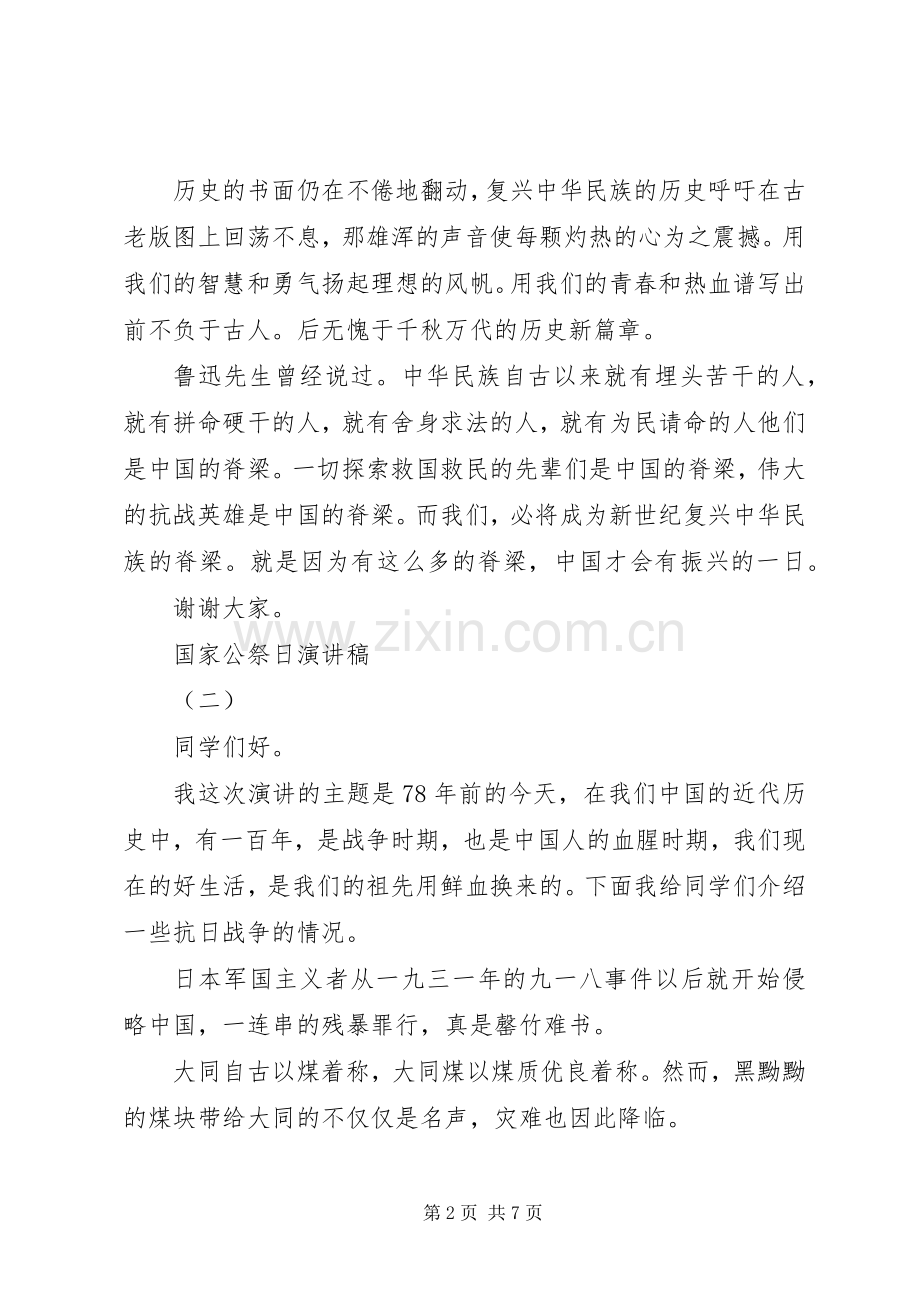 历史的书面仍在不倦地翻动，复兴中华民族的历史呼吁在古老版图上回荡不息，那雄浑的声音使每颗灼热的心为之震撼。用我们的智慧和勇气扬起理想的风帆。用我们的青春和热血谱写出前不负于古人。后无愧于千秋万代的历史新篇章。

鲁迅先生曾经说过。中华民族自古以来就有埋头苦干的人，就有拼命硬干的人，就有舍身求法的人，就有为民请命的人他们是中国的脊梁。一切探索救国救民的先辈们是中国的脊梁，伟大的抗战英雄是中国的脊梁。而我们，必将成为新世纪复兴中华民族的脊梁。就是因为有这么多的脊梁，中国才会有振兴的一日。

谢谢大家。

国家公祭日演讲稿

（二）

同学们好。

我这次演讲的主题是78年前的今天，在我们中国的近代历史中，有一百年，是战争时期，也是中国人的血腥时期，我们现在的好生活，是我们的祖先用鲜血换来的。下面我给同学们介绍一些抗日战争的情况。

日本军国主义者从一九三一年的九一八事件以后就开始侵略中国，一连串的残暴罪行，真是罄竹难书。

大同自古以煤着称，大同煤以煤质优良着称。然而，黑黝黝的煤块带给大同的不仅仅是名声，灾难也因此降临。

第2页 共7页

www.zixin.com.cn